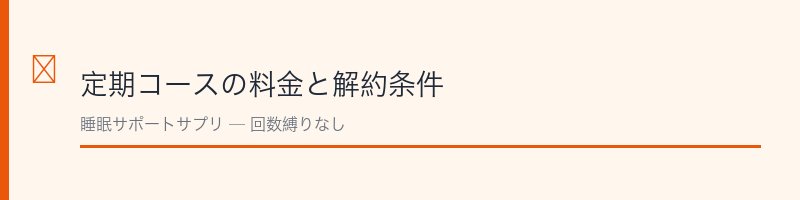 定期コースの料金と解約条件

睡眠サポートサプリ — 回数縛りなし